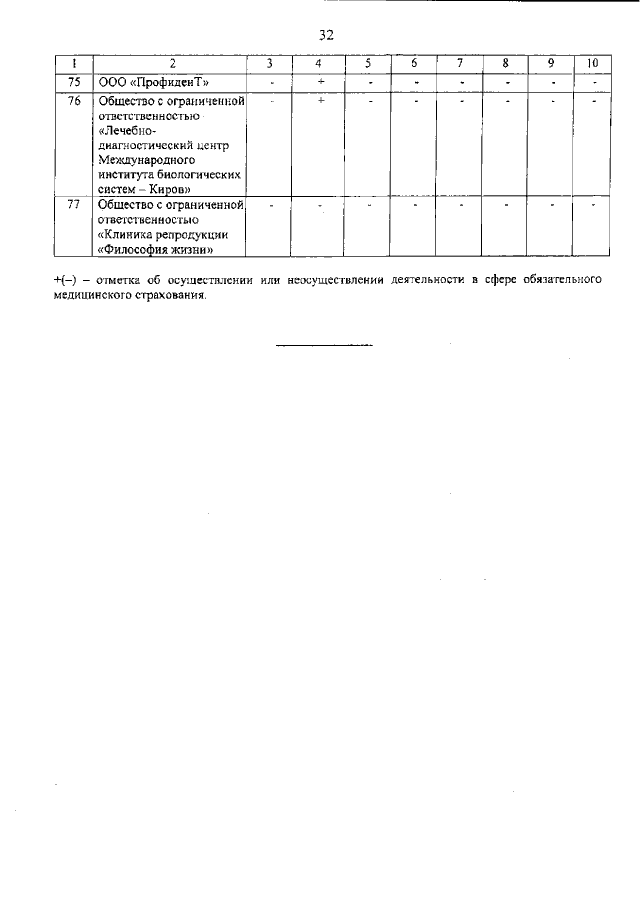 32

| 1 | 2 | 3 | 4 | 5 | 6 | 7 | 8 | 9 | 10 |
|---|---|---|---|---|---|---|---|---|---|
| 75 | ООО «ПрофиденТ» | - | + | - | - | - | - | - | - |
| 76 | Общество с ограниченной ответственностью «Лечебно-диагностический центр Международного института биологических систем – Киров» | - | + | - | - | - | - | - | - |
| 77 | Общество с ограниченной ответственностью «Клиника репродукции «Философия жизни» | - | - | - | - | - | - | - | - |

+(–) – отметка об осуществлении или неосуществлении деятельности в сфере обязательного медицинского страхования.